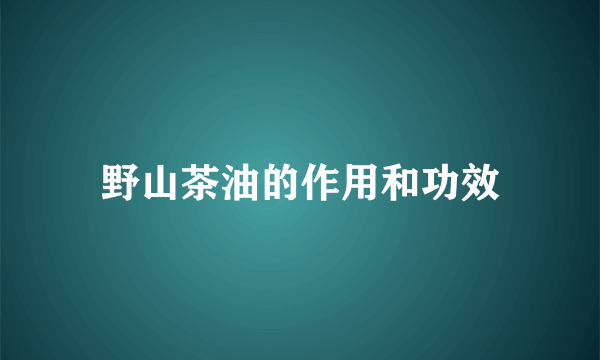 野山茶油的作用和功效